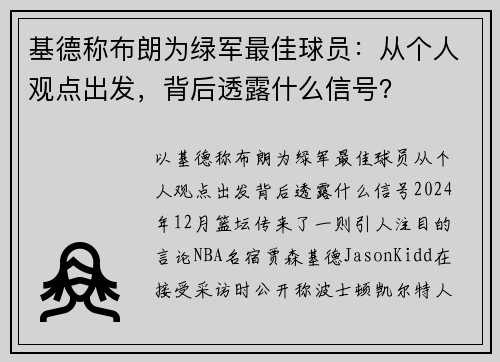 基德称布朗为绿军最佳球员：从个人观点出发，背后透露什么信号？

以基德称布朗为绿军最佳球员从个人观点出发背后透露什么信号2024年12月篮坛传来了一则引人注目的言论NBA名宿贾森基德JasonKidd在接受采访时公开称波士顿凯尔特人